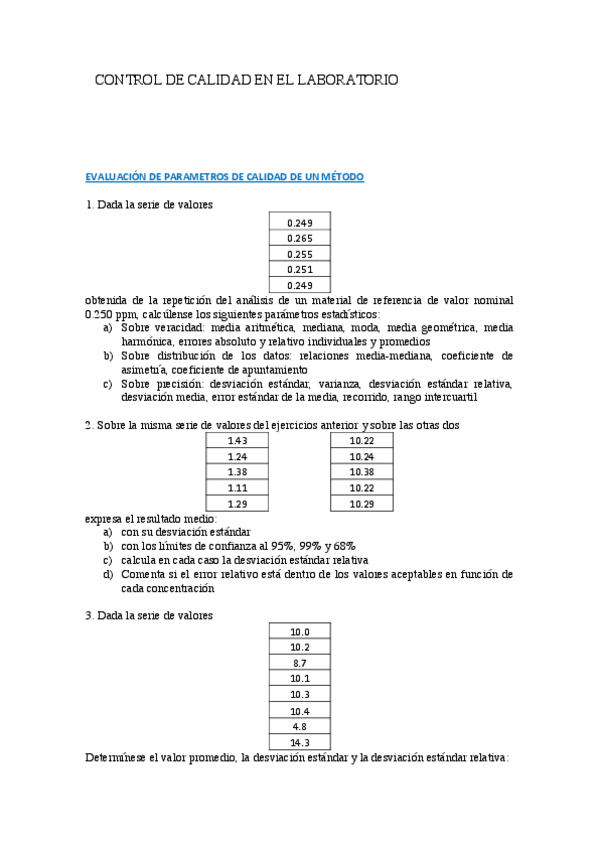 CONTROL DE CALIDAD EN EL LABORATORIO

EVALUACIÓN DE PARAMETROS DE CALIDAD DE UN MÉTODO

1. Dada la serie de valores

| 0.249 |
|---|
| 0.265 |
| 0.255 |
| 0.251 |
| 0.249 |

obtenida de la repetición del análisis de un material de referencia de valor nominal 0.250 ppm, calcúlense los siguientes parámetros estadísticos:
a) Sobre veracidad: media aritmética, mediana, moda, media geométrica, media harmónica, errores absoluto y relativo individuales y promedios
b) Sobre distribución de los datos: relaciones media-mediana, coeficiente de asimetría, coeficiente de apuntamiento
c) Sobre precisión: desviación estándar, varianza, desviación estándar relativa, desviación media, error estándar de la media, recorrido, rango intercuartil

2. Sobre la misma serie de valores del ejercicios anterior y sobre las otras dos

| 1.43 |
|---|
| 1.24 |
| 1.38 |
| 1.11 |
| 1.29 |

| 10.22 |
|---|
| 10.24 |
| 10.38 |
| 10.22 |
| 10.29 |

expresa el resultado medio:
a) con su desviación estándar
b) con los límites de confianza al 95%, 99% y 68%
c) calcula en cada caso la desviación estándar relativa
d) Comenta si el error relativo está dentro de los valores aceptables en función de cada concentración

3. Dada la serie de valores

| 10.0 |
|---|
| 10.2 |
| 8.7 |
| 10.1 |
| 10.3 |
| 10.4 |
| 4.8 |
| 14.3 |

Determínese el valor promedio, la desviación estándar y la desviación estándar relativa: